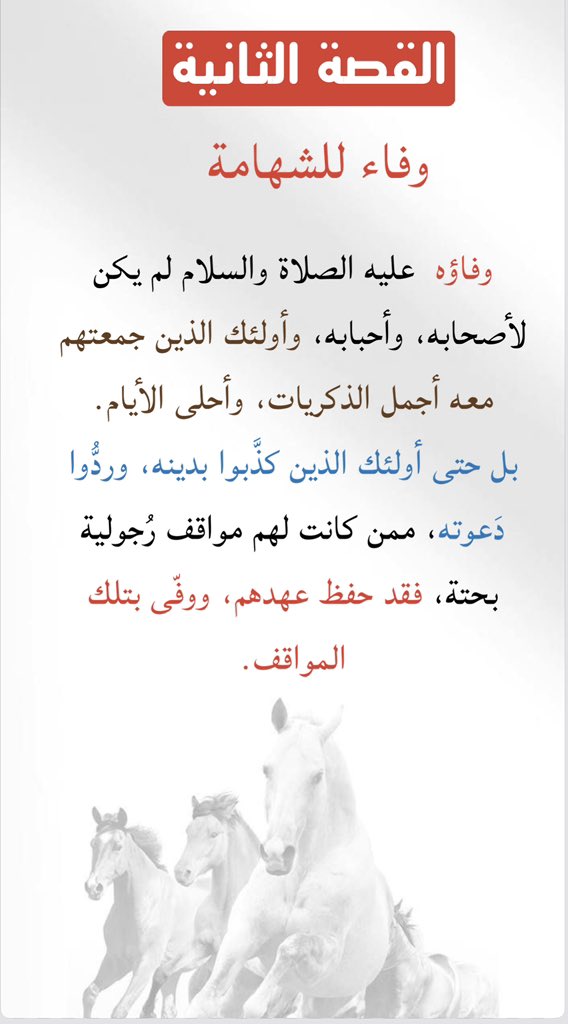 القصة الثانية

وفاء للشهامة

وفاؤه عليه الصلاة والسلام لم يكن لأصحابه، وأحبابه، وأولئك الذين جمعتهم معه أجمل الذكريات، وأحلى الأيام.

بل حتى أولئك الذين كذَّبوا بدينه، وردُّوا دَعوته، ممن كانت لهم مواقف رُجولية بحتة، فقد حفظ عهدهم، ووفّى بتلك المواقف.